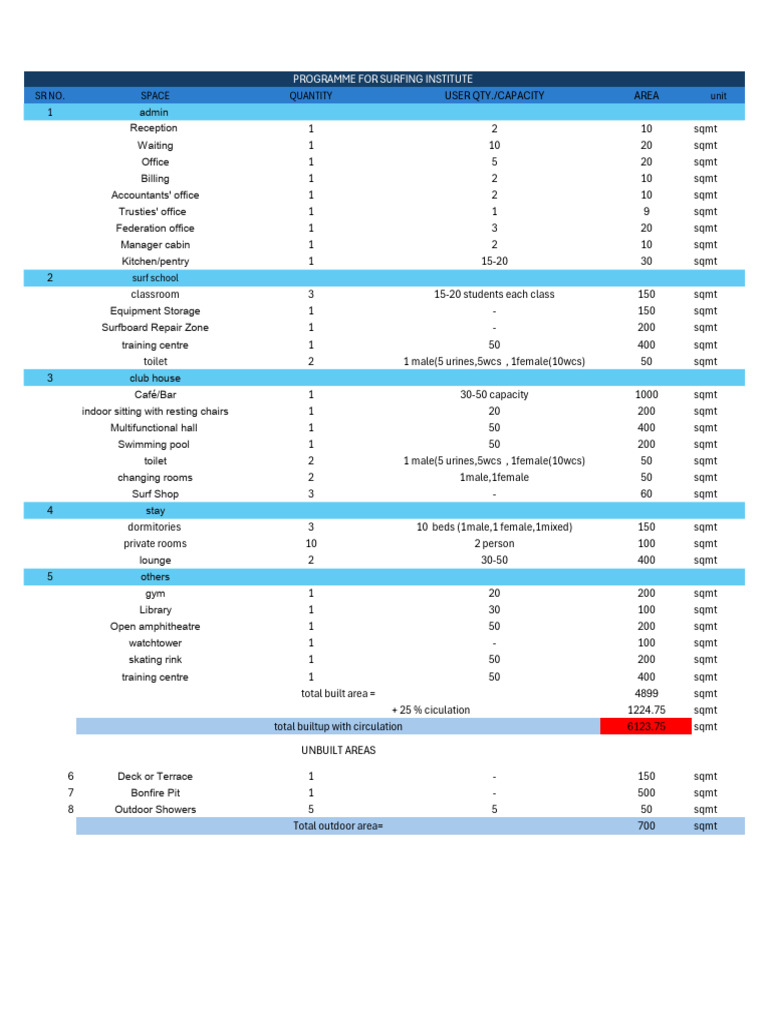 PROGRAMME FOR SURFING INSTITUTE

| SR NO. | SPACE | QUANTITY | USER QTY./CAPACITY | AREA | unit |
|---|---|---|---|---|---|
| 1 | admin | | | | |
| | Reception | 1 | 2 | 10 | sqmt |
| | Waiting | 1 | 10 | 20 | sqmt |
| | Office | 1 | 5 | 20 | sqmt |
| | Billing | 1 | 2 | 10 | sqmt |
| | Accountants' office | 1 | 2 | 10 | sqmt |
| | Trusties' office | 1 | 1 | 9 | sqmt |
| | Federation office | 1 | 3 | 20 | sqmt |
| | Manager cabin | 1 | 2 | 10 | sqmt |
| | Kitchen/pentry | 1 | 15-20 | 30 | sqmt |
| 2 | surf school | | | | |
| | classroom | 3 | 15-20 students each class | 150 | sqmt |
| | Equipment Storage | 1 | - | 150 | sqmt |
| | Surfboard Repair Zone | 1 | - | 200 | sqmt |
| | training centre | 1 | 50 | 400 | sqmt |
| | toilet | 2 | 1 male(5 urines,5wcs , 1female(10wcs) | 50 | sqmt |
| 3 | club house | | | | |
| | Café/Bar | 1 | 30-50 capacity | 1000 | sqmt |
| | indoor sitting with resting chairs | 1 | 20 | 200 | sqmt |
| | Multifunctional hall | 1 | 50 | 400 | sqmt |
| | Swimming pool | 1 | 50 | 200 | sqmt |
| | toilet | 2 | 1 male(5 urines,5wcs , 1female(10wcs) | 50 | sqmt |
| | changing rooms | 2 | 1male,1female | 50 | sqmt |
| | Surf Shop | 3 | - | 60 | sqmt |
| 4 | stay | | | | |
| | dormitories | 3 | 10 beds (1male,1 female,1mixed) | 150 | sqmt |
| | private rooms | 10 | 2 person | 100 | sqmt |
| | lounge | 2 | 30-50 | 400 | sqmt |
| 5 | others | | | | |
| | gym | 1 | 20 | 200 | sqmt |
| | Library | 1 | 30 | 100 | sqmt |
| | Open amphitheatre | 1 | 50 | 200 | sqmt |
| | watchtower | 1 | - | 100 | sqmt |
| | skating rink | 1 | 50 | 200 | sqmt |
| | training centre | 1 | 50 | 400 | sqmt |
| | | total built area = | | 4899 | sqmt |
| | | | + 25 % ciculation | 1224.75 | sqmt |
| | | total builtup with circulation | | 6123.75 | sqmt |
| | | UNBUILT AREAS | | | |
| 6 | Deck or Terrace | 1 | - | 150 | sqmt |
| 7 | Bonfire Pit | 1 | - | 500 | sqmt |
| 8 | Outdoor Showers | 5 | 5 | 50 | sqmt |
| | | Total outdoor area= | | 700 | sqmt |